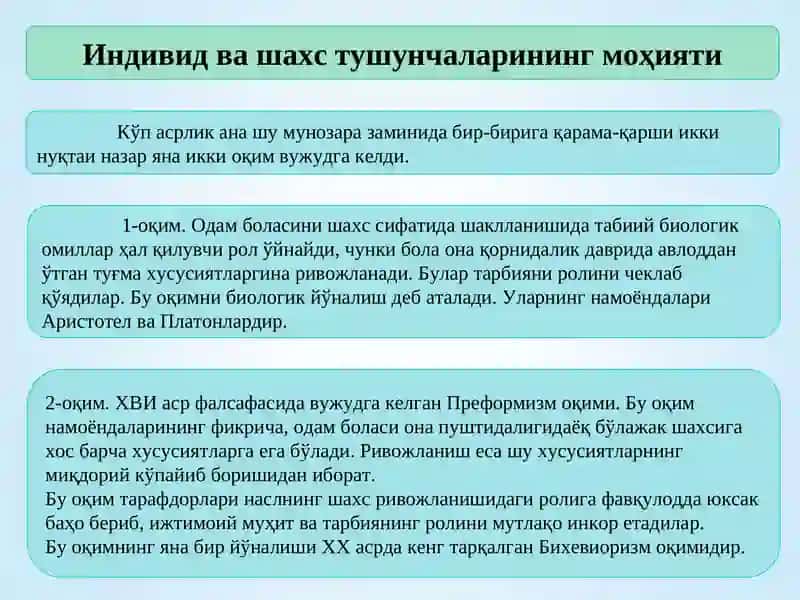 Индивид ва шахс тушунчаларининг моҳияти

Кўп асрлик ана шу мунозара заминида бир-бирига қарама-қарши икки нуқтаи назар яна икки оқим вужудга келди.

1-оқим. Одам боласини шахс сифатида шаклланишида табиий биологик омиллар ҳал қилувчи рол ўйнайди, чунки бола она қорнидалик даврида авлоддан ўтган туғма хусусиятларгина ривожланади. Булар тарбияни ролини чеклаб қўядилар. Бу оқимни биологик йўналиш деб аталади. Уларнинг намоёндалари Аристотел ва Платонлардир.

2-оқим. ХВИ аср фалсафасида вужудга келган Преформизм оқими. Бу оқим намоёндаларининг фикрича, одам боласи она пуштидалигидаёқ бўлажак шахсига хос барча хусусиятларга ега бўлади. Ривожланиш еса шу хусусиятларнинг миқдорий кўпайиб боришидан иборат.
Бу оқим тарафдорлари наслнинг шахс ривожланишидаги ролига фавқулодда юксак баҳо бериб, ижтимоий муҳит ва тарбиянинг ролини мутлақо инкор етадилар.
Бу оқимнинг яна бир йўналиши ХХ асрда кенг тарқалган Бихевиоризм оқимидир.